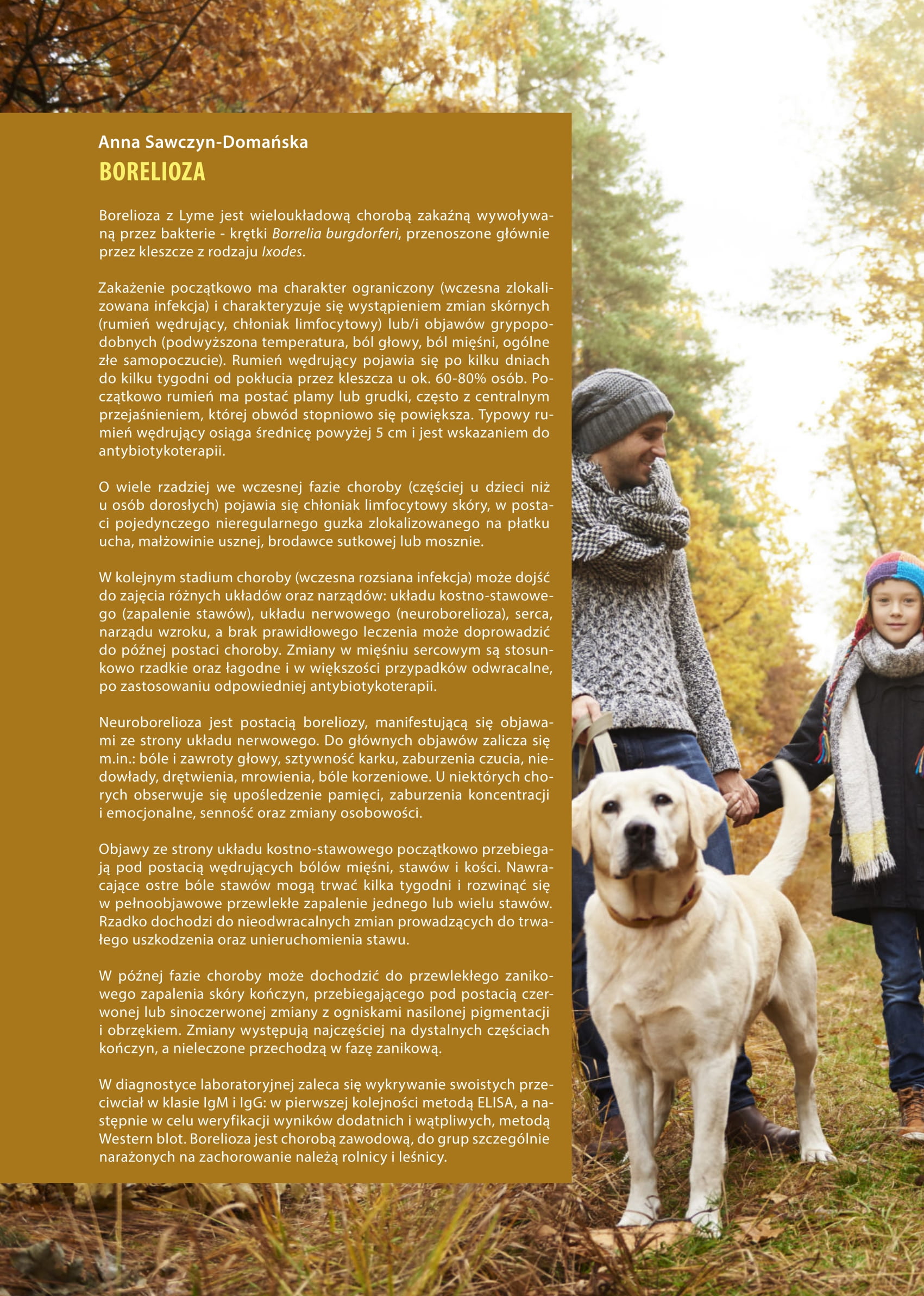 Anna Sawczyn-Domańska

BORELIOZA

Borelioza z Lyme jest wieloukładową chorobą zakaźną wywoływaną przez bakterie - krętki Borrelia burgdorferi, przenoszone głównie przez kleszcze z rodzaju Ixodes.

Zakażenie początkowo ma charakter ograniczony (wczesna zlokalizowana infekcja) i charakteryzuje się wystąpieniem zmian skórnych (rumień wędrujący, chłoniak limfocytowy) lub/i objawów grypopodobnych (podwyższona temperatura, ból głowy, ból mięśni, ogólne złe samopoczucie). Rumień wędrujący pojawia się po kilku dniach do kilku tygodni od pokłucia przez kleszcza u ok. 60-80% osób. Początkowo rumień ma postać plamy lub grudki, często z centralnym przejaśnieniem, której obwód stopniowo się powiększa. Typowy rumień wędrujący osiąga średnicę powyżej 5 cm i jest wskazaniem do antybiotykoterapii.

O wiele rzadziej we wczesnej fazie choroby (częściej u dzieci niż u osób dorosłych) pojawia się chłoniak limfocytowy skóry, w postaci pojedynczego nieregularnego guzka zlokalizowanego na płatku ucha, małżowinie usznej, brodawce sutkowej lub mosznie.

W kolejnym stadium choroby (wczesna rozsiana infekcja) może dojść do zajęcia różnych układów oraz narządów: układu kostno-stawowego (zapalenie stawów), układu nerwowego (neuroborelioza), serca, narządu wzroku, a brak prawidłowego leczenia może doprowadzić do późnej postaci choroby. Zmiany w mięśniu sercowym są stosunkowo rzadkie oraz łagodne i w większości przypadków odwracalne, po zastosowaniu odpowiedniej antybiotykoterapii.

Neuroborelioza jest postacią boreliozy, manifestującą się objawami ze strony układu nerwowego. Do głównych objawów zalicza się m.in.: bóle i zawroty głowy, sztywność karku, zaburzenia czucia, niedowłady, drętwienia, mrowienia, bóle korzeniowe. U niektórych chorych obserwuje się upośledzenie pamięci, zaburzenia koncentracji i emocjonalne, senność oraz zmiany osobowości.

Objawy ze strony układu kostno-stawowego początkowo przebiegają pod postacią wędrujących bólów mięśni, stawów i kości. Nawracające ostre bóle stawów mogą trwać kilka tygodni i rozwinąć się w pełnoobjawowe przewlekłe zapalenie jednego lub wielu stawów. Rzadko dochodzi do nieodwracalnych zmian prowadzących do trwałego uszkodzenia oraz unieruchomienia stawu.

W późnej fazie choroby może dochodzić do przewlekłego zanikowego zapalenia skóry kończyn, przebiegającego pod postacią czerwonej lub sinoczerwonej zmiany z ogniskami nasilonej pigmentacji i obrzękiem. Zmiany występują najczęściej na dystalnych częściach kończyn, a nieleczone przechodzą w fazę zanikową.

W diagnostyce laboratoryjnej zaleca się wykrywanie swoistych przeciwciał w klasie IgM i IgG: w pierwszej kolejności metodą ELISA, a następnie w celu weryfikacji wyników dodatnich i wątpliwych, metodą Western blot. Borelioza jest chorobą zawodową, do grup szczególnie narażonych na zachorowanie należą rolnicy i leśnicy.